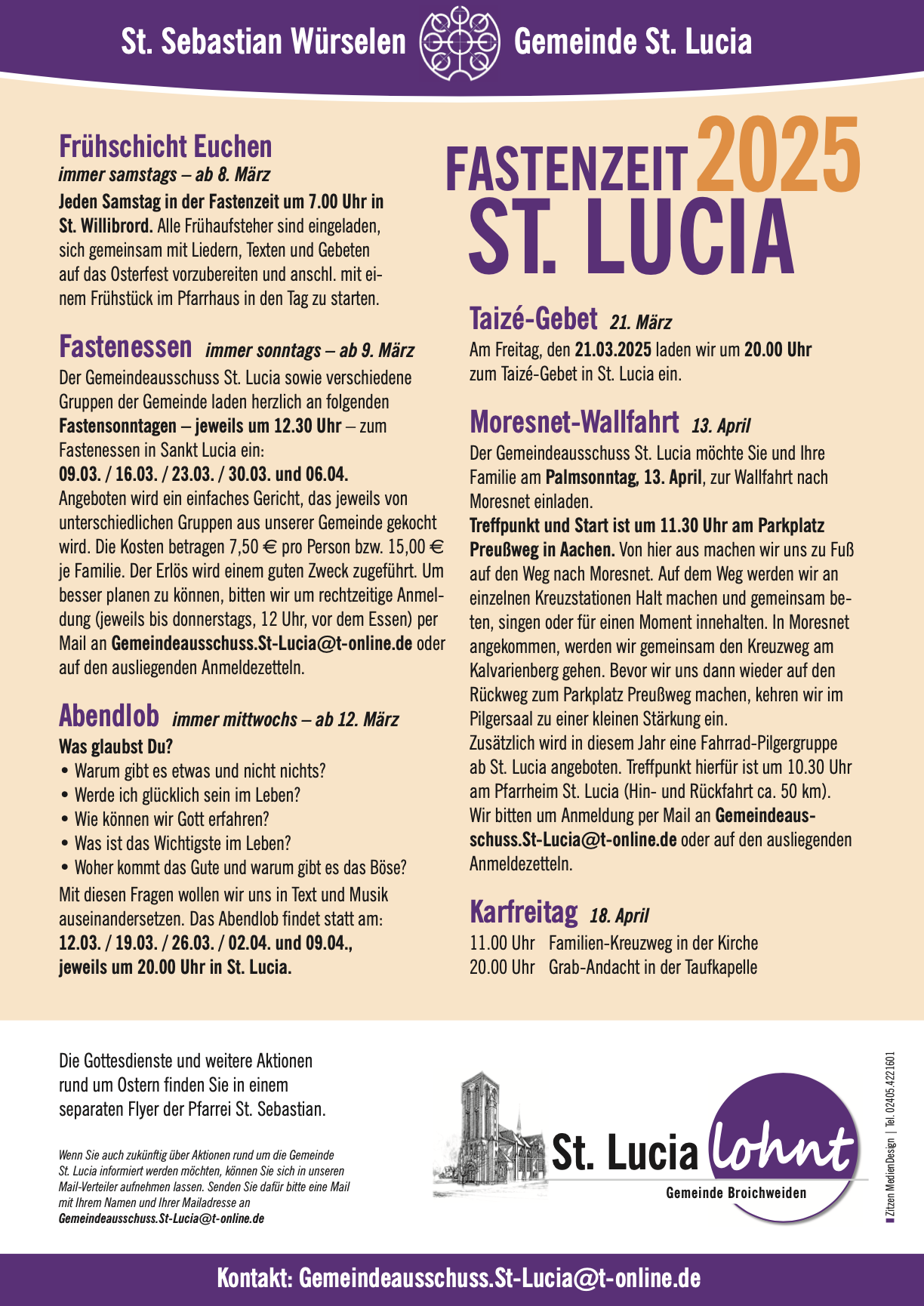 St. Sebastian Würselen Gemeinde St. Lucia

Frühschicht Euchen
immer samstags – ab 8. März
Jeden Samstag in der Fastenzeit um 7.00 Uhr in St. Willibrord. Alle Frühaufsteher sind eingeladen, sich gemeinsam mit Liedern, Texten und Gebeten auf das Osterfest vorzubereiten und anschl. mit einem Frühstück im Pfarrhaus in den Tag zu starten.

Fastenessen immer sonntags – ab 9. März
Der Gemeindeausschuss St. Lucia sowie verschiedene Gruppen der Gemeinde laden herzlich an folgenden Fastensonntagen – jeweils um 12.30 Uhr – zum Fastenessen in Sankt Lucia ein:
09.03. / 16.03. / 23.03. / 30.03. und 06.04.
Angeboten wird ein einfaches Gericht, das jeweils von unterschiedlichen Gruppen aus unserer Gemeinde gekocht wird. Die Kosten betragen 7,50 € pro Person bzw. 15,00 € je Familie. Der Erlös wird einem guten Zweck zugeführt. Um besser planen zu können, bitten wir um rechtzeitige Anmeldung (jeweils bis donnerstags, 12 Uhr, vor dem Essen) per Mail an Gemeindeausschuss.St-Lucia@t-online.de oder auf den ausliegenden Anmeldezetteln.

Abendlob immer mittwochs – ab 12. März
Was glaubst Du?
• Warum gibt es etwas und nicht nichts?
• Werde ich glücklich sein im Leben?
• Wie können wir Gott erfahren?
• Was ist das Wichtigste im Leben?
• Woher kommt das Gute und warum gibt es das Böse?
Mit diesen Fragen wollen wir uns in Text und Musik auseinandersetzen. Das Abendlob findet statt am:
12.03. / 19.03. / 26.03. / 02.04. und 09.04., jeweils um 20.00 Uhr in St. Lucia.

FASTENZEIT 2025
ST. LUCIA

Taizé-Gebet 21. März
Am Freitag, den 21.03.2025 laden wir um 20.00 Uhr zum Taizé-Gebet in St. Lucia ein.

Moresnet-Wallfahrt 13. April
Der Gemeindeausschuss St. Lucia möchte Sie und Ihre Familie am Palmsonntag, 13. April, zur Wallfahrt nach Moresnet einladen.
Treffpunkt und Start ist um 11.30 Uhr am Parkplatz Preußweg in Aachen. Von hier aus machen wir uns zu Fuß auf den Weg nach Moresnet. Auf dem Weg werden wir an einzelnen Kreuzstationen Halt machen und gemeinsam beten, singen oder für einen Moment innehalten. In Moresnet angekommen, werden wir gemeinsam den Kreuzweg am Kalvarienberg gehen. Bevor wir uns dann wieder auf den Rückweg zum Parkplatz Preußweg machen, kehren wir im Pilgersaal zu einer kleinen Stärkung ein.
Zusätzlich wird in diesem Jahr eine Fahrrad-Pilgergruppe ab St. Lucia angeboten. Treffpunkt hierfür ist um 10.30 Uhr am Pfarrheim St. Lucia (Hin- und Rückfahrt ca. 50 km).
Wir bitten um Anmeldung per Mail an Gemeindeausschuss.St-Lucia@t-online.de oder auf den ausliegenden Anmeldezetteln.

Karfreitag 18. April
11.00 Uhr Familien-Kreuzweg in der Kirche
20.00 Uhr Grab-Andacht in der Taufkapelle

Die Gottesdienste und weitere Aktionen rund um Ostern finden Sie in einem separaten Flyer der Pfarrei St. Sebastian.

Wenn Sie auch zukünftig über Aktionen rund um die Gemeinde St. Lucia informiert werden möchten, können Sie sich in unseren Mail-Verteiler aufnehmen lassen. Senden Sie dafür bitte eine Mail mit Ihrem Namen und Ihrer Mailadresse an Gemeindeausschuss.St-Lucia@t-online.de

St. Lucia lohnt
Gemeinde Broichweiden

Zitzen MedienDesign | Tel. 02405.4221601

Kontakt: Gemeindeausschuss.St-Lucia@t-online.de